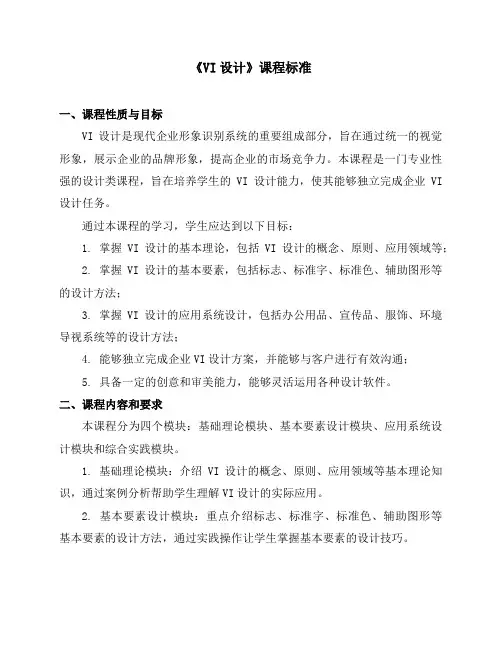 《VI 设计》课程标准

一、课程性质与目标

VI 设计是现代企业形象识别系统的重要组成部分，旨在通过统一的视觉形象，展示企业的品牌形象，提高企业的市场竞争力。本课程是一门专业性强的设计类课程，旨在培养学生的 VI 设计能力，使其能够独立完成企业 VI 设计任务。

通过本课程的学习，学生应达到以下目标：

1. 掌握 VI 设计的基本理论，包括 VI 设计的概念、原则、应用领域等；

2. 掌握 VI 设计的基本要素，包括标志、标准字、标准色、辅助图形等的设计方法；

3. 掌握 VI 设计的应用系统设计，包括办公用品、宣传品、服饰、环境导视系统等的设计方法；

4. 能够独立完成企业 VI 设计方案，并能够与客户进行有效沟通；

5. 具备一定的创意和审美能力，能够灵活运用各种设计软件。

二、课程内容和要求

本课程分为四个模块：基础理论模块、基本要素设计模块、应用系统设计模块和综合实践模块。

1. 基础理论模块：介绍 VI 设计的概念、原则、应用领域等基本理论知识，通过案例分析帮助学生理解 VI 设计的实际应用。

2. 基本要素设计模块：重点介绍标志、标准字、标准色、辅助图形等基本要素的设计方法，通过实践操作让学生掌握基本要素的设计技巧。